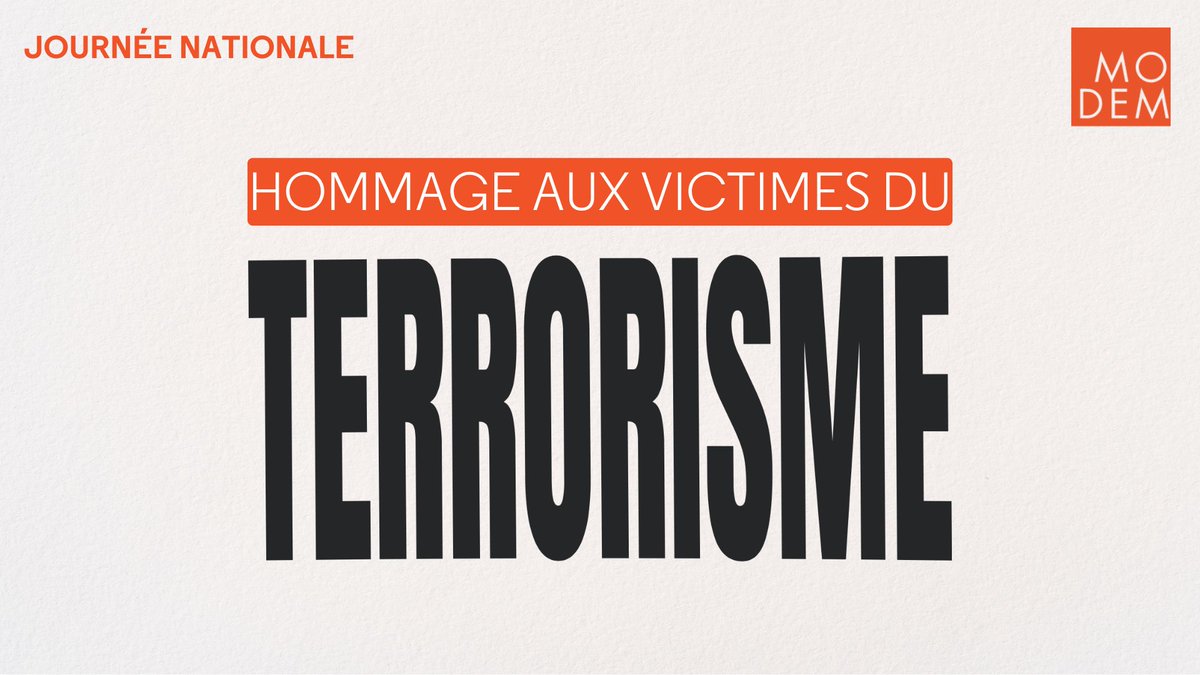 JOURNÉE NATIONALE

MO
DEM

HOMMAGE AUX VICTIMES DU

TERRORISME